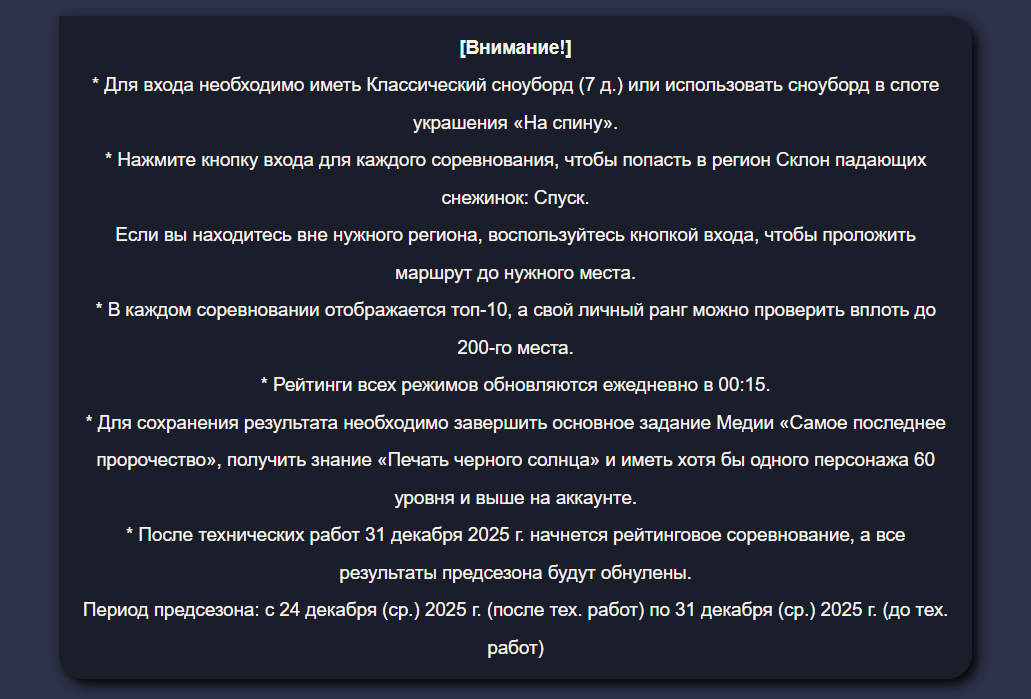 [Внимание!]
* Для входа необходимо иметь Классический сноуборд (7 д.) или использовать сноуборд в слоте украшения «На спину».
* Нажмите кнопку входа для каждого соревнования, чтобы попасть в регион Склон падающих снежинок: Спуск.
Если вы находитесь вне нужного региона, воспользуйтесь кнопкой входа, чтобы проложить маршрут до нужного места.
* В каждом соревновании отображается топ-10, а свой личный ранг можно проверить вплоть до 200-го места.
* Рейтинги всех режимов обновляются ежедневно в 00:15.
* Для сохранения результата необходимо завершить основное задание Медии «Самое последнее пророчество», получить знание «Печать черного солнца» и иметь хотя бы одного персонажа 60 уровня и выше на аккаунте.
* После технических работ 31 декабря 2025 г. начнется рейтинговое соревнование, а все результаты предсезона будут обнулены.
Период предсезона: с 24 декабря (ср.) 2025 г. (после тех. работ) по 31 декабря (ср.) 2025 г. (до тех. работ)